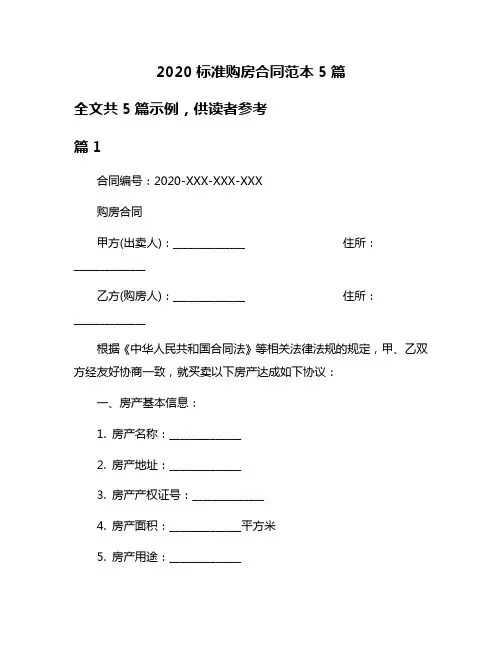 2020 标准购房合同范本 5 篇

全文共 5 篇示例，供读者参考

篇 1

合同编号：2020-XXX-XXX-XXX

购房合同

甲方(出卖人)：______________ 住所：______________

乙方(购房人)：______________ 住所：______________

根据《中华人民共和国合同法》等相关法律法规的规定，甲、乙双方经友好协商一致，就买卖以下房产达成如下协议：

一、房产基本信息：

1. 房产名称：______________

2. 房产地址：______________

3. 房产产权证号：______________

4. 房产面积：______________平方米

5. 房产用途：______________